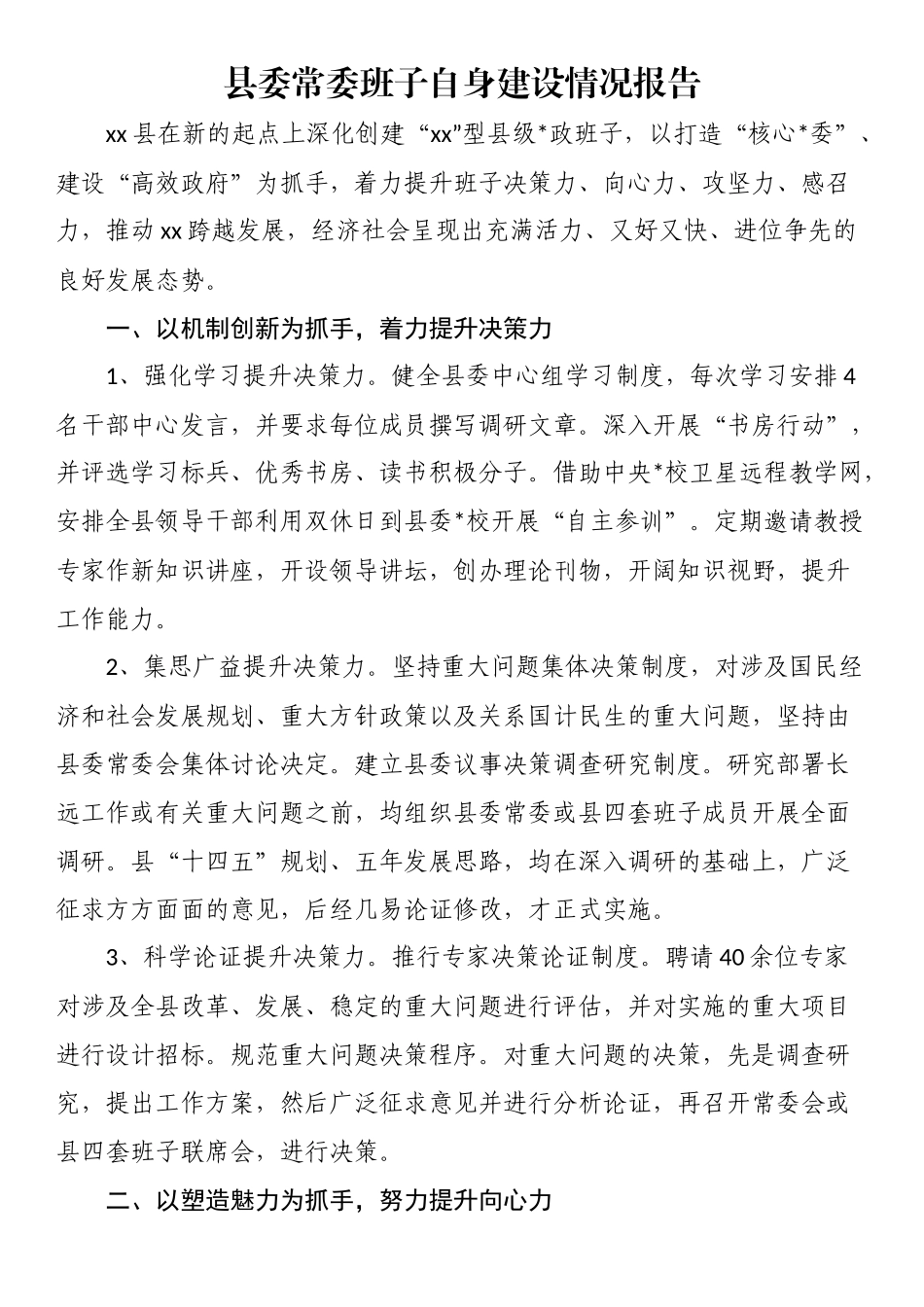 县委常委班子自身建设情况报告

xx县在新的起点上深化创建“xx”型县级*政班子，以打造“核心*委”、建设“高效政府”为抓手，着力提升班子决策力、向心力、攻坚力、感召力，推动xx跨越发展，经济社会呈现出充满活力、又好又快、进位争先的良好发展态势。

一、以机制创新为抓手，着力提升决策力

1、强化学习提升决策力。健全县委中心组学习制度，每次学习安排4名干部中心发言，并要求每位成员撰写调研文章。深入开展“书房行动”，并评选学习标兵、优秀书房、读书积极分子。借助中央*校卫星远程教学网，安排全县领导干部利用双休日到县委*校开展“自主参训”。定期邀请教授专家作新知识讲座，开设领导讲坛，创办理论刊物，开阔知识视野，提升工作能力。

2、集思广益提升决策力。坚持重大问题集体决策制度，对涉及国民经济和社会发展规划、重大方针政策以及关系国计民生的重大问题，坚持由县委常委会集体讨论决定。建立县委议事决策调查研究制度。研究部署长远工作或有关重大问题之前，均组织县委常委或县四套班子成员开展全面调研。县“十四五”规划、五年发展思路，均在深入调研的基础上，广泛征求方方面面的意见，后经几易论证修改，才正式实施。

3、科学论证提升决策力。推行专家决策论证制度。聘请40余位专家对涉及全县改革、发展、稳定的重大问题进行评估，并对实施的重大项目进行设计招标。规范重大问题决策程序。对重大问题的决策，先是调查研究，提出工作方案，然后广泛征求意见并进行分析论证，再召开常委会或县四套班子联席会，进行决策。

二、以塑造魅力为抓手，努力提升向心力